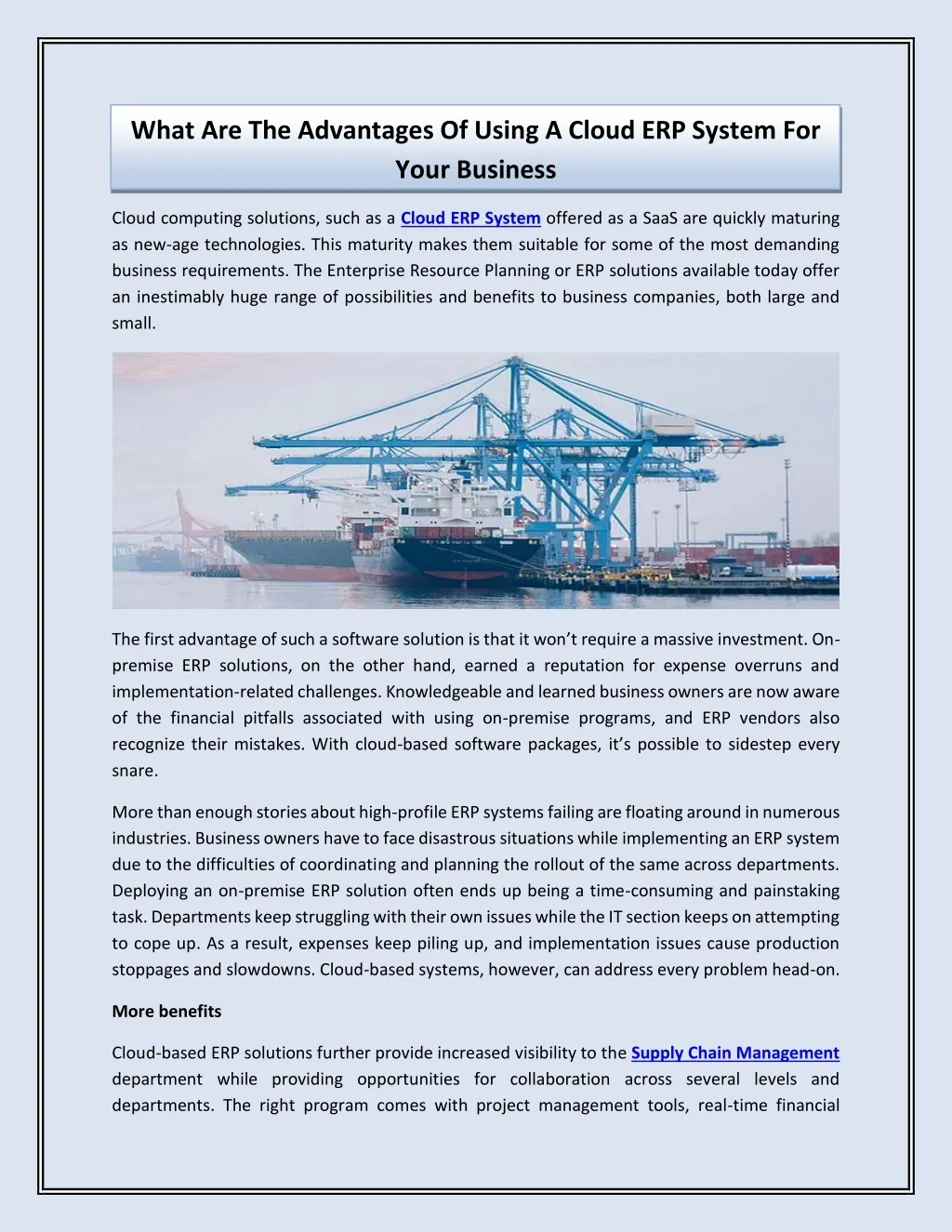 What Are The Advantages Of Using A Cloud ERP System For Your Business

Cloud computing solutions, such as a Cloud ERP System offered as a SaaS are quickly maturing as new-age technologies. This maturity makes them suitable for some of the most demanding business requirements. The Enterprise Resource Planning or ERP solutions available today offer an inestimably huge range of possibilities and benefits to business companies, both large and small.

The first advantage of such a software solution is that it won't require a massive investment. On-premise ERP solutions, on the other hand, earned a reputation for expense overruns and implementation-related challenges. Knowledgeable and learned business owners are now aware of the financial pitfalls associated with using on-premise programs, and ERP vendors also recognize their mistakes. With cloud-based software packages, it's possible to sidestep every snare.

More than enough stories about high-profile ERP systems failing are floating around in numerous industries. Business owners have to face disastrous situations while implementing an ERP system due to the difficulties of coordinating and planning the rollout of the same across departments. Deploying an on-premise ERP solution often ends up being a time-consuming and painstaking task. Departments keep struggling with their own issues while the IT section keeps on attempting to cope up. As a result, expenses keep piling up, and implementation issues cause production stoppages and slowdowns. Cloud-based systems, however, can address every problem head-on.

More benefits

Cloud-based ERP solutions further provide increased visibility to the Supply Chain Management department while providing opportunities for collaboration across several levels and departments. The right program comes with project management tools, real-time financial